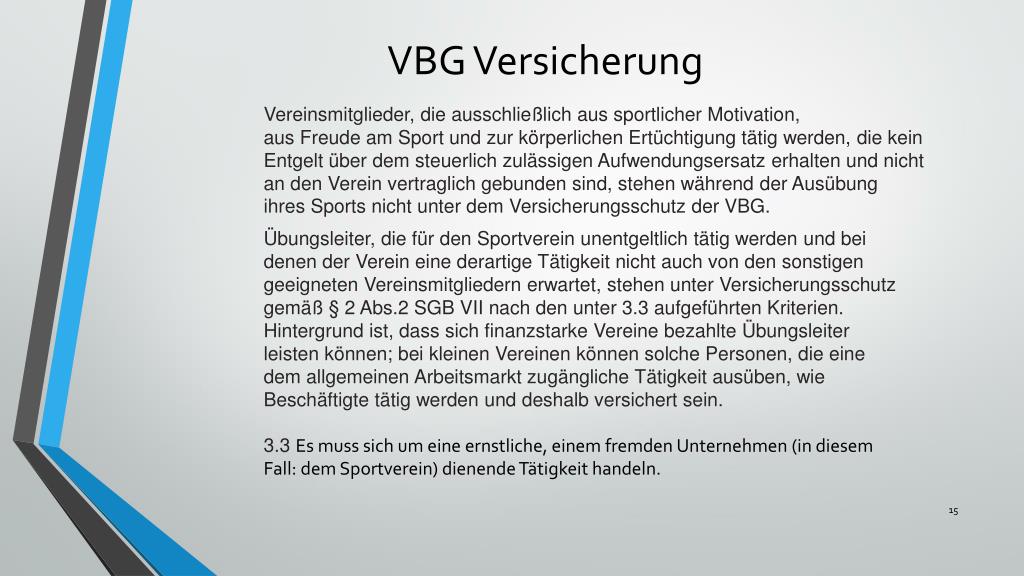 VBG Versicherung

Vereinsmitglieder, die ausschließlich aus sportlicher Motivation, aus Freude am Sport und zur körperlichen Ertüchtigung tätig werden, die kein Entgelt über dem steuerlich zulässigen Aufwendungsersatz erhalten und nicht an den Verein vertraglich gebunden sind, stehen während der Ausübung ihres Sports nicht unter dem Versicherungsschutz der VBG.

Übungsleiter, die für den Sportverein unentgeltlich tätig werden und bei denen der Verein eine derartige Tätigkeit nicht auch von den sonstigen geeigneten Vereinsmitgliedern erwartet, stehen unter Versicherungsschutz gemäß § 2 Abs.2 SGB VII nach den unter 3.3 aufgeführten Kriterien. Hintergrund ist, dass sich finanzstarke Vereine bezahlte Übungsleiter leisten können; bei kleinen Vereinen können solche Personen, die eine dem allgemeinen Arbeitsmarkt zugängliche Tätigkeit ausüben, wie Beschäftigte tätig werden und deshalb versichert sein.

3.3 Es muss sich um eine ernstliche, einem fremden Unternehmen (in diesem Fall: dem Sportverein) dienende Tätigkeit handeln.

15